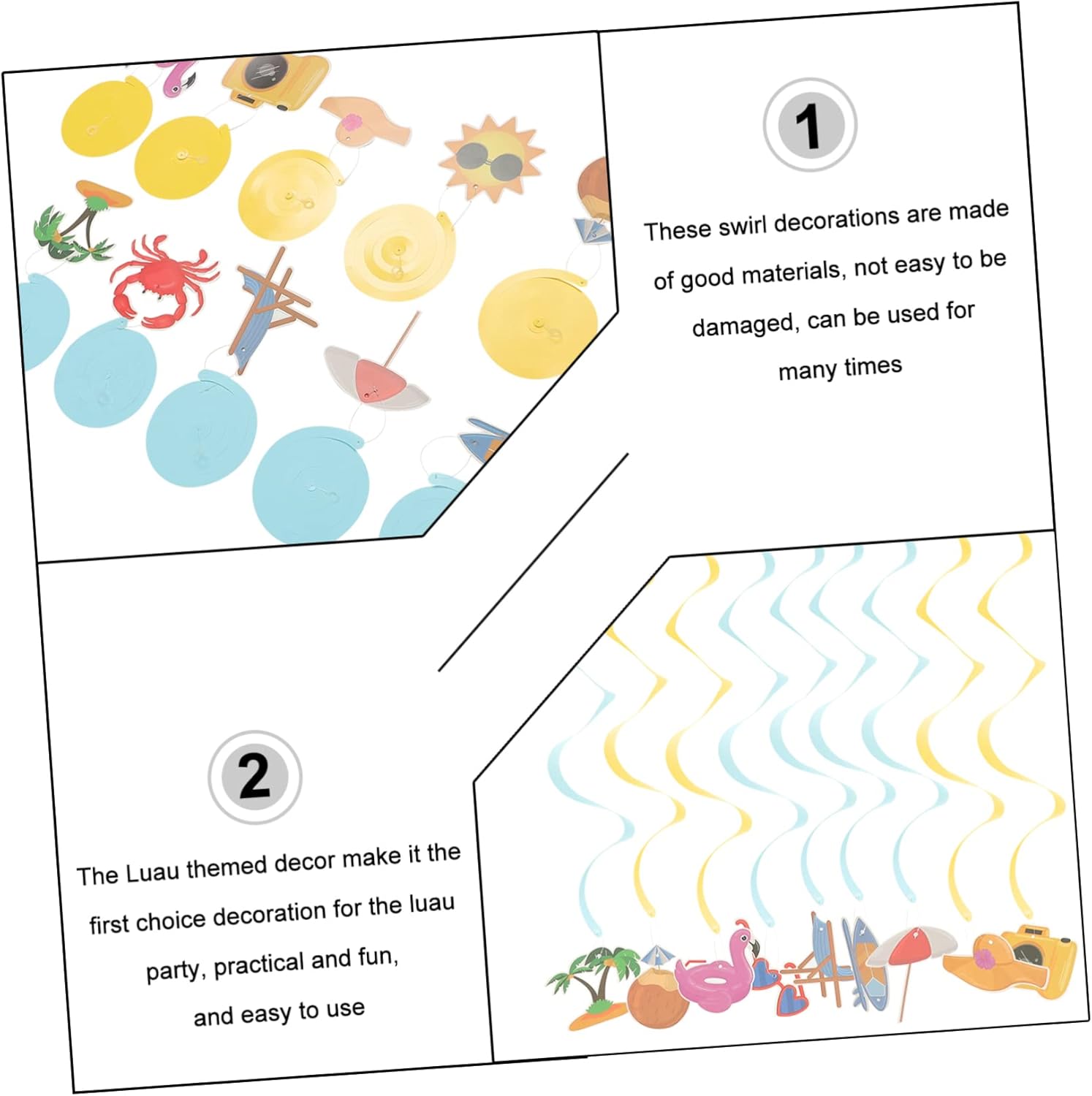 1

These swirl decorations are made of good materials, not easy to be damaged, can be used for many times

2

The Luau themed decor make it the first choice decoration for the luau party, practical and fun, and easy to use